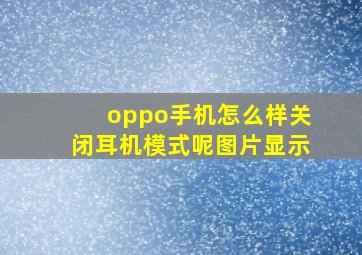 oppo手机怎么样关闭耳机模式呢图片显示